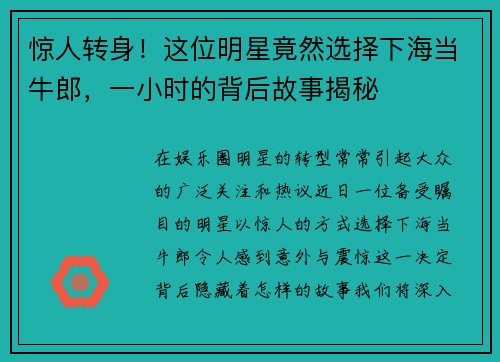 惊人转身！这位明星竟然选择下海当牛郎，一小时的背后故事揭秘

在娱乐圈明星的转型常常引起大众的广泛关注和热议近日一位备受瞩目的明星以惊人的方式选择下海当牛郎令人感到意外与震惊这一决定背后隐藏着怎样的故事我们将深入